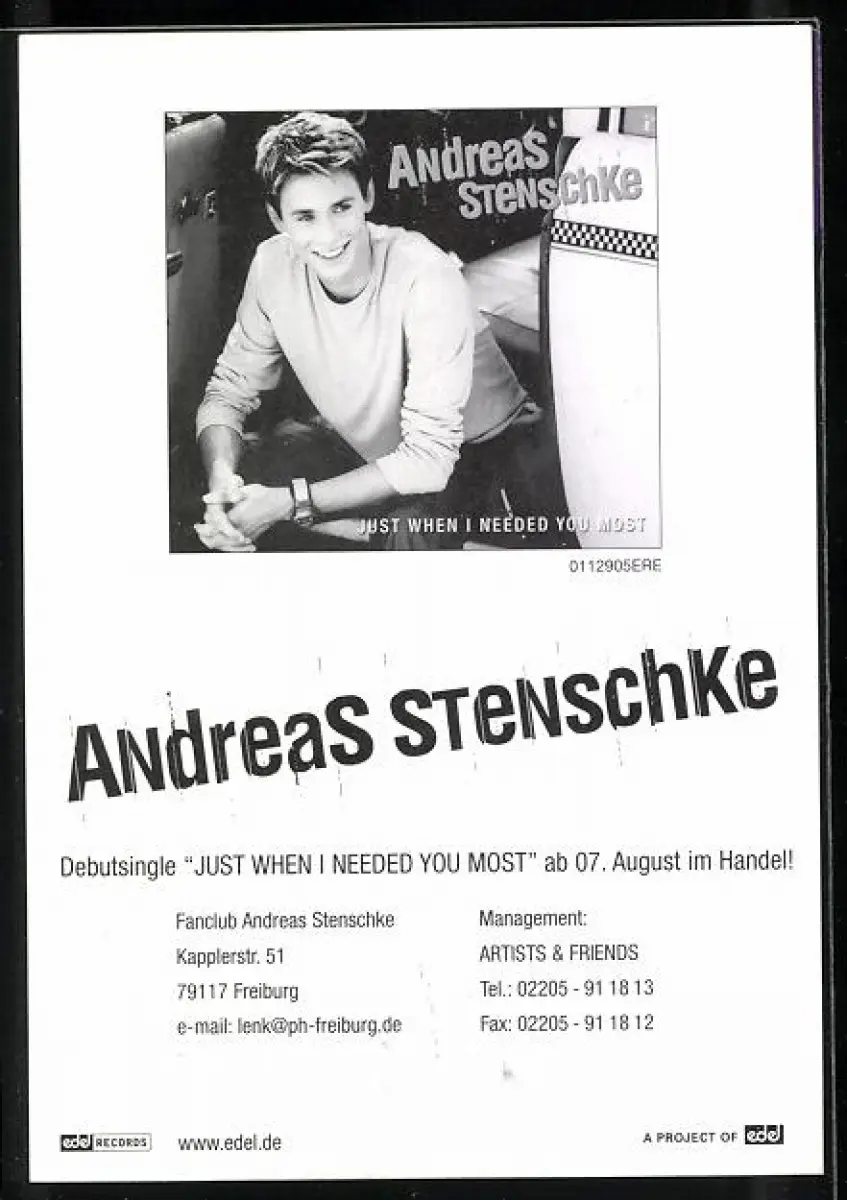 Andreas Stenschke

JUST WHEN I NEEDED YOU MOST

0112905ERE

Andreas Stenschke

Debutsingle "JUST WHEN I NEEDED YOU MOST" ab 07. August im Handel!

Fanclub Andreas Stenschke
Kapplerstr. 51
79117 Freiburg
e-mail: lenk@ph-freiburg.de

Management:
ARTISTS & FRIENDS
Tel.: 02205 - 91 18 13
Fax: 02205 - 91 18 12

edel RECORDS www.edel.de

A PROJECT OF edel